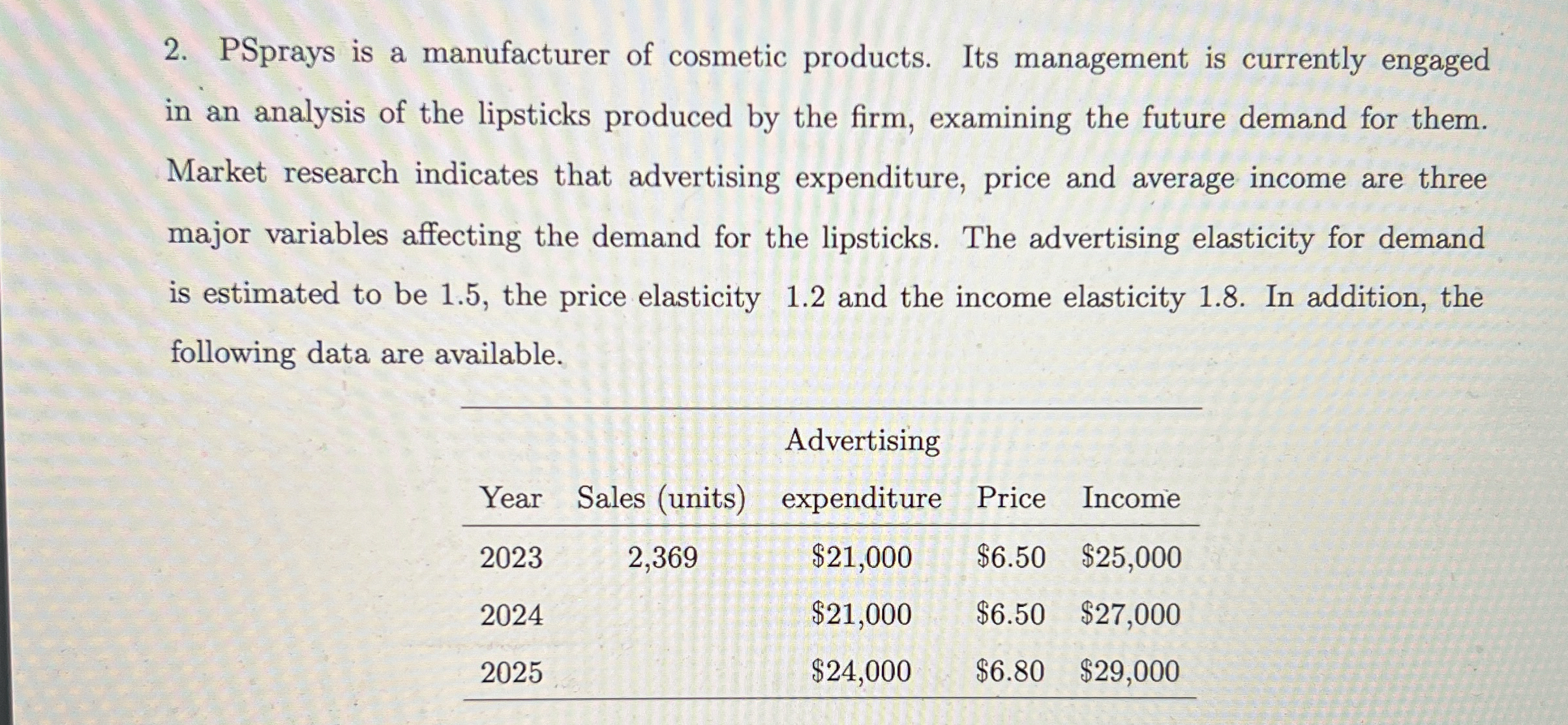 2. PSprays is a manufacturer of cosmetic products. Its management is currently engaged in an analysis of the lipsticks produced by the firm, examining the future demand for them. Market research indicates that advertising expenditure, price and average income are three major variables affecting the demand for the lipsticks. The advertising elasticity for demand is estimated to be 1.5, the price elasticity 1.2 and the income elasticity 1.8. In addition, the following data are available.

| Year | Sales (units) | Advertising expenditure | Price | Income |
|---|---|---|---|---|
| 2023 | 2,369 | \$21,000 | \$6.50 | \$25,000 |
| 2024 | | \$21,000 | \$6.50 | \$27,000 |
| 2025 | | \$24,000 | \$6.80 | \$29,000 |